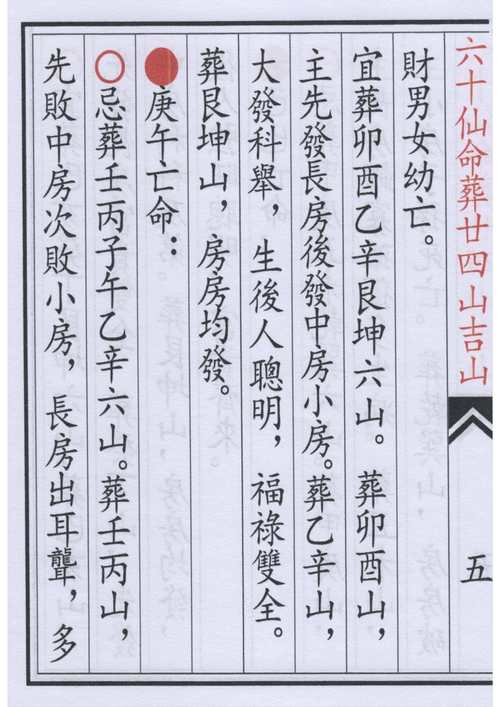 六十仙命葬廿四山吉山

五

財男女幼亡。

宜葬卯酉乙辛艮坤六山。葬卯酉山，主先發長房後發中房小房。葬乙辛山，大發科舉，生後人聰明，福祿雙全。葬艮坤山，房房均發。

●庚午亡命：

○忌葬壬丙子午乙辛六山。葬壬丙山，先敗中房次敗小房，長房出耳聾，多